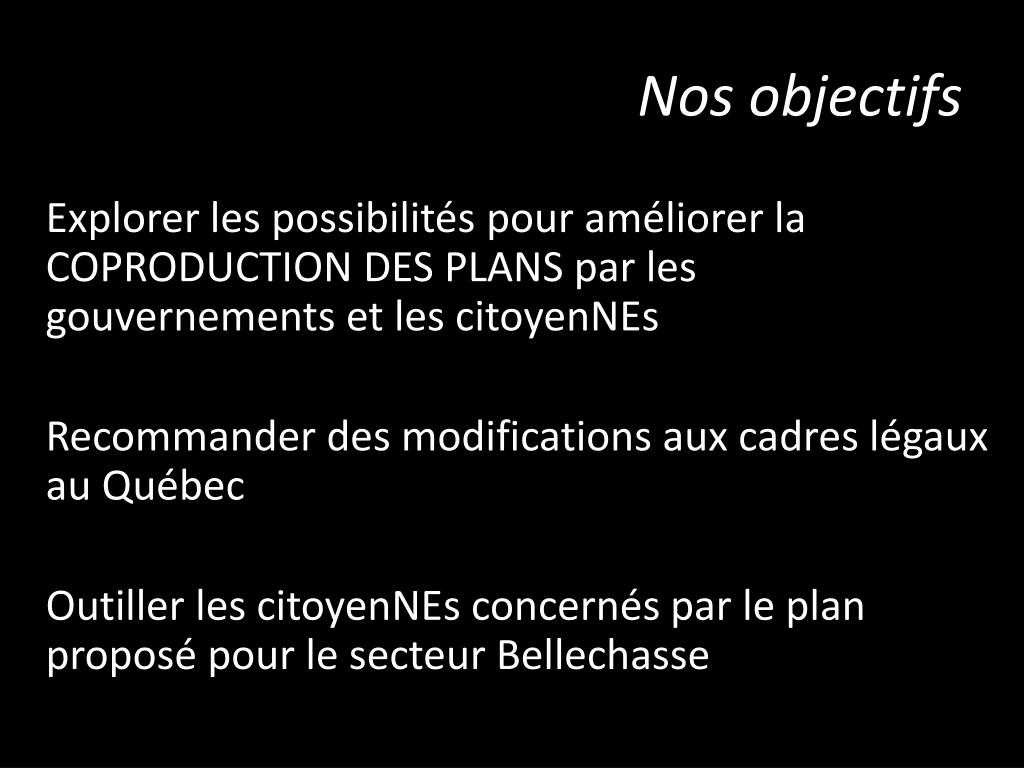 Nos objectifs

Explorer les possibilités pour améliorer la COPRODUCTION DES PLANS par les gouvernements et les citoyenNEs

Recommander des modifications aux cadres légaux au Québec

Outiller les citoyenNEs concernés par le plan proposé pour le secteur Bellechasse